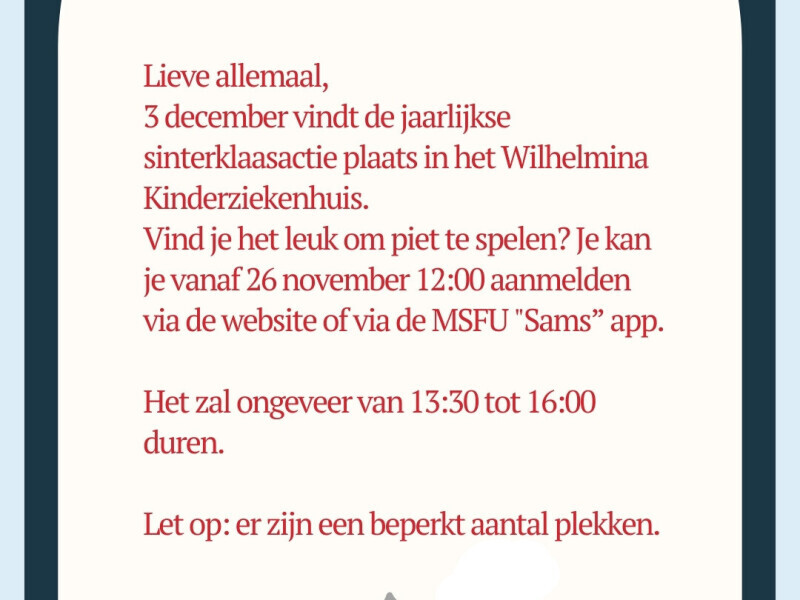 Lieve allemaal,
3 december vindt de jaarlijkse sinterklaasactie plaats in het Wilhelmina Kinderziekenhuis.
Vind je het leuk om piet te spelen? Je kan je vanaf 26 november 12:00 aanmelden via de website of via de MSFU "Sams” app.

Het zal ongeveer van 13:30 tot 16:00 duren.

Let op: er zijn een beperkt aantal plekken.